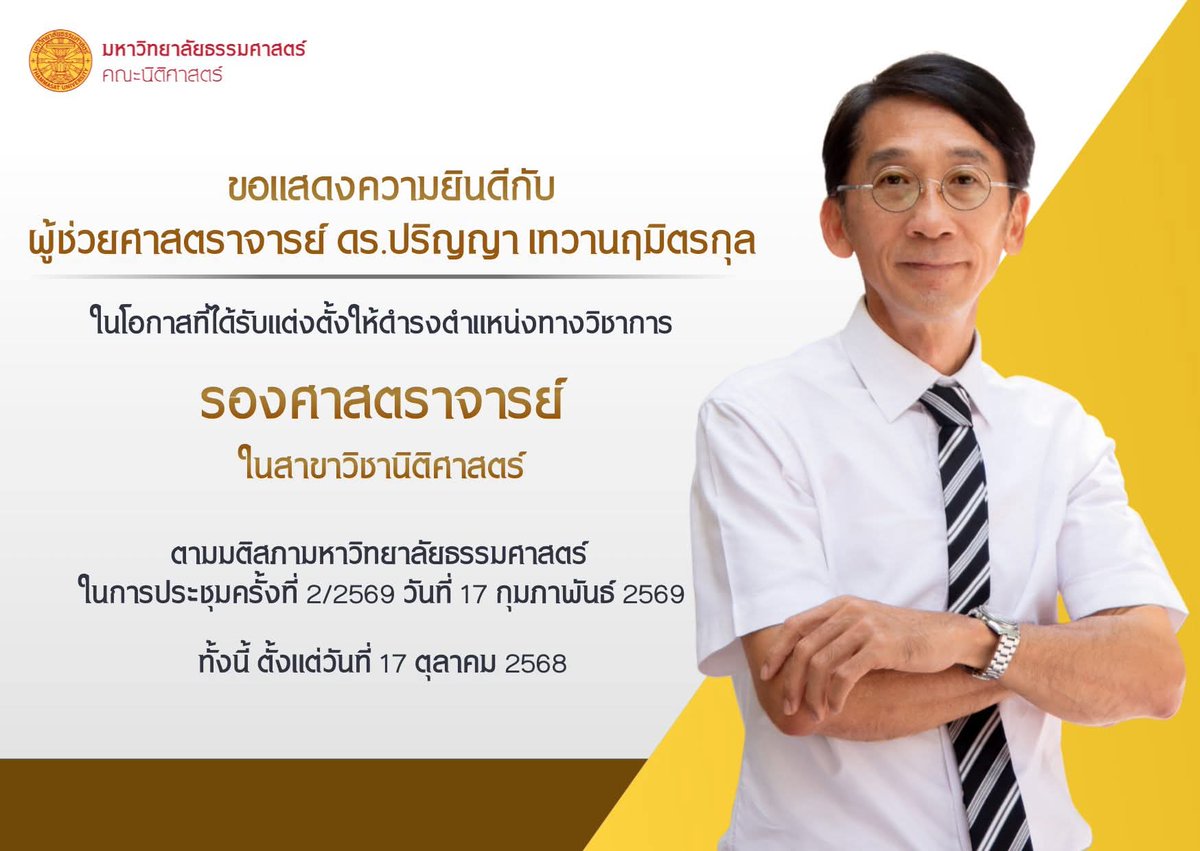 มหาวิทยาลัยธรรมศาสตร์
คณะนิติศาสตร์

ขอแสดงความยินดีกับ
ผู้ช่วยศาสตราจารย์ ดร.ปริญญา เทวานฤมิตรกุล

ในโอกาสที่ได้รับแต่งตั้งให้ดำรงตำแหน่งทางวิชาการ

รองศาสตราจารย์
ในสาขาวิชานิติศาสตร์

ตามมติสภามหาวิทยาลัยธรรมศาสตร์
ในการประชุมครั้งที่ 2/2569 วันที่ 17 กุมภาพันธ์ 2569

ทั้งนี้ ตั้งแต่วันที่ 17 ตุลาคม 2568